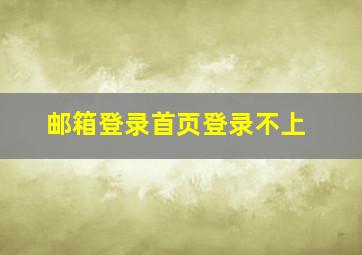 邮箱登录首页登录不上